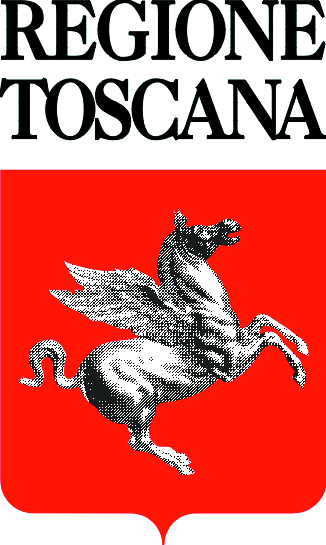 REGIONE
TOSCANA